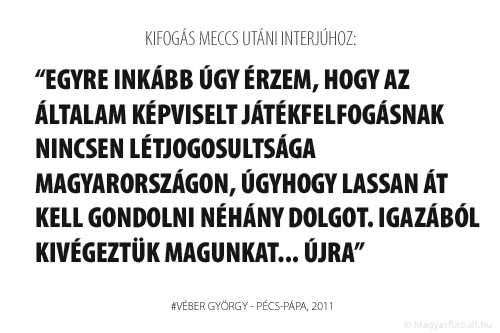 KIFOGÁS MECCS UTÁNI INTERJÚHOZ:

“EGYRE INKÁBB ÚGY ÉRZEM, HOGY AZ ÁLTALAM KÉPVISELT JÁTÉKFELFOGÁSNAK NINCSEN LÉTJOGOSULTSÁGA MAGYARORSZÁGON, ÚGYHOGY LASSAN ÁT KELL GONDOLNI NÉHÁNY DOLGOT. IGAZÁBÓL KIVÉGEZTÜK MAGUNKAT... ÚJRA”

#VÉBER GYÖRGY - PÉCS-PÁPA, 2011

© Magyarfutball.hu